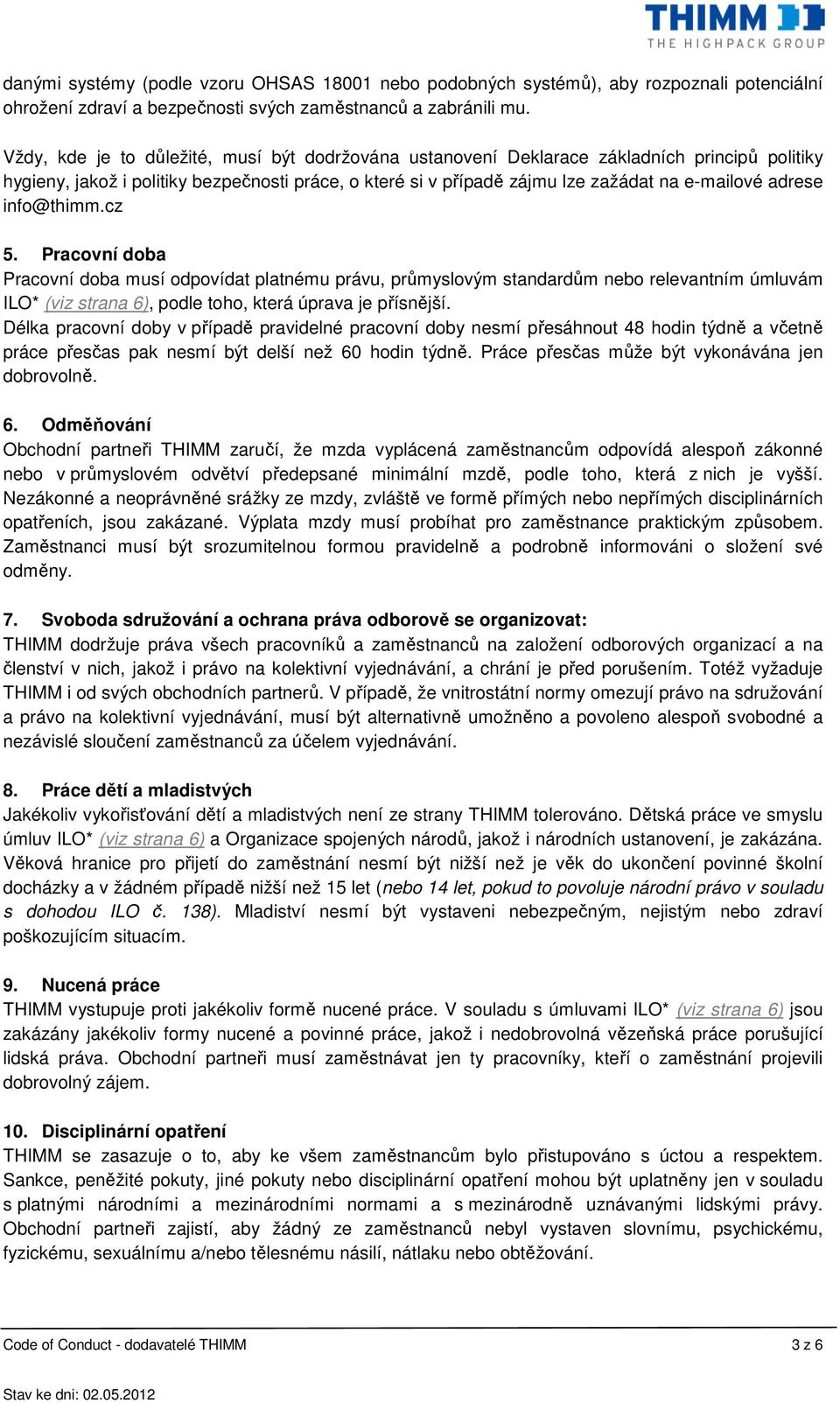 THIMM
THE HIGHPACK GROUP

danými systémy (podle vzoru OHSAS 18001 nebo podobných systémů), aby rozpoznali potenciální ohrožení zdraví a bezpečnosti svých zaměstnanců a zabránili mu.

Vždy, kde je to důležité, musí být dodržována ustanovení Deklarace základních principů politiky hygieny, jakož i politiky bezpečnosti práce, o které si v případě zájmu lze zažádat na e-mailové adrese info@thimm.cz

5. Pracovní doba
Pracovní doba musí odpovídat platnému právu, průmyslovým standardům nebo relevantním úmluvám ILO* (viz strana 6), podle toho, která úprava je přísnější.
Délka pracovní doby v případě pravidelné pracovní doby nesmí přesáhnout 48 hodin týdně a včetně práce přesčas pak nesmí být delší než 60 hodin týdně. Práce přesčas může být vykonávána jen dobrovolně.

6. Odměňování
Obchodní partneři THIMM zaručí, že mzda vyplácená zaměstnancům odpovídá alespoň zákonné nebo v průmyslovém odvětví předepsané minimální mzdě, podle toho, která z nich je vyšší. Nezákonné a neoprávněné srážky ze mzdy, zvláště ve formě přímých nebo nepřímých disciplinárních opatřeních, jsou zakázané. Výplata mzdy musí probíhat pro zaměstnance praktickým způsobem. Zaměstnanci musí být srozumitelnou formou pravidelně a podrobně informováni o složení své odměny.

7. Svoboda sdružování a ochrana práva odborově se organizovat:
THIMM dodržuje práva všech pracovníků a zaměstnanců na založení odborových organizací a na členství v nich, jakož i právo na kolektivní vyjednávání, a chrání je před porušením. Totéž vyžaduje THIMM i od svých obchodních partnerů. V případě, že vnitrostátní normy omezují právo na sdružování a právo na kolektivní vyjednávání, musí být alternativně umožněno a povoleno alespoň svobodné a nezávislé sloučení zaměstnanců za účelem vyjednávání.

8. Práce dětí a mladistvých
Jakékoliv vykořisťování dětí a mladistvých není ze strany THIMM tolerováno. Dětská práce ve smyslu úmluv ILO* (viz strana 6) a Organizace spojených národů, jakož i národních ustanovení, je zakázána. Věková hranice pro přijetí do zaměstnání nesmí být nižší než je věk do ukončení povinné školní docházky a v žádném případě nižší než 15 let (nebo 14 let, pokud to povoluje národní právo v souladu s dohodou ILO č. 138). Mladiství nesmí být vystaveni nebezpečným, nejistým nebo zdraví poškozujícím situacím.

9. Nucená práce
THIMM vystupuje proti jakékoliv formě nucené práce. V souladu s úmluvami ILO* (viz strana 6) jsou zakázány jakékoliv formy nucené a povinné práce, jakož i nedobrovolná vězeňská práce porušující lidská práva. Obchodní partneři musí zaměstnávat jen ty pracovníky, kteří o zaměstnání projevili dobrovolný zájem.

10. Disciplinární opatření
THIMM se zasazuje o to, aby ke všem zaměstnancům bylo přistupováno s úctou a respektem. Sankce, peněžité pokuty, jiné pokuty nebo disciplinární opatření mohou být uplatněny jen v souladu s platnými národními a mezinárodními normami a s mezinárodně uznávanými lidskými právy. Obchodní partneři zajistí, aby žádný ze zaměstnanců nebyl vystaven slovnímu, psychickému, fyzickému, sexuálnímu a/nebo tělesnému násilí, nátlaku nebo obtěžování.

Code of Conduct - dodavatelé THIMM
3 z 6

Stav ke dni: 02.05.2012